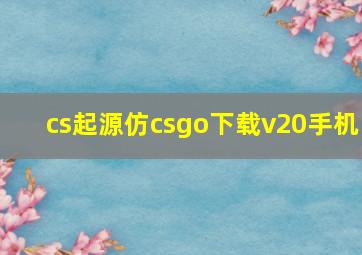 cs起源仿csgo下载v20手机